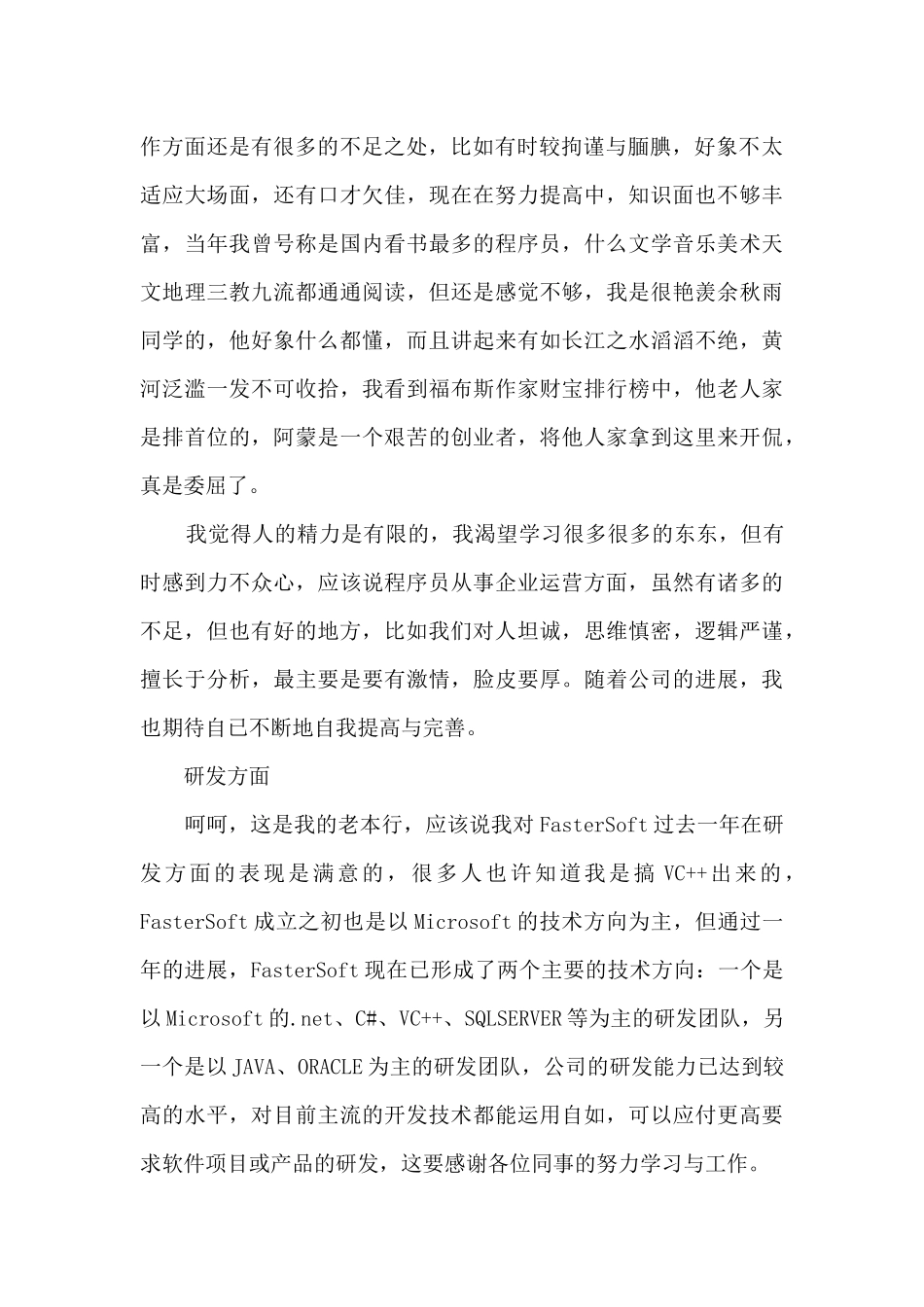 作方面还是有很多的不足之处，比如有时较拘谨与腼腆，好象不太适应大场面，还有口才欠佳，现在在努力提高中，知识面也不够丰富，当年我曾号称是国内看书最多的程序员，什么文学音乐美术天文地理三教九流都通通阅读，但还是感觉不够，我是很艳羡余秋雨同学的，他好象什么都懂，而且讲起来有如长江之水滔滔不绝，黄河泛滥一发不可收拾，我看到福布斯作家财宝排行榜中，他老人家是排首位的，阿蒙是一个艰苦的创业者，将他人家拿到这里来开侃，真是委屈了。

我觉得人的精力是有限的，我渴望学习很多很多的东东，但有时感到力不众心，应该说程序员从事企业运营方面，虽然有诸多的不足，但也有好的地方，比如我们对人坦诚，思维慎密，逻辑严谨，擅长于分析，最主要是要有激情，脸皮要厚。随着公司的进展，我也期待自己不断地自我提高与完善。

研发方面

呵呵，这是我的老本行，应该说我对FasterSoft过去一年在研发方面的表现是满意的，很多人也许知道我是搞VC++出来的，FasterSoft成立之初也是以Microsoft的技术方向为主，但通过一年的进展，FasterSoft现在已形成了两个主要的技术方向：一个是以Microsoft的.net、C#、VC++、SQLSERVER等为主的研发团队，另一个是以JAVA、ORACLE为主的研发团队，公司的研发能力已达到较高的水平，对目前主流的开发技术都能运用自如，可以应付更高要求软件项目或产品的研发，这要感谢各位同事的努力学习与工作。